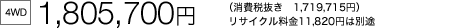 4WD 1,805,700円

（消費税抜き　1,719,715円）
リサイクル料金11,820円は別途